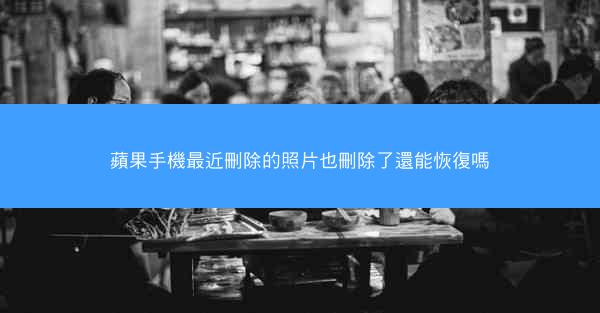 蘋果手機最近刪除的照片也刪除了還能恢復嗎